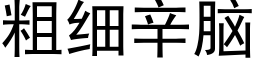 粗细辛脑